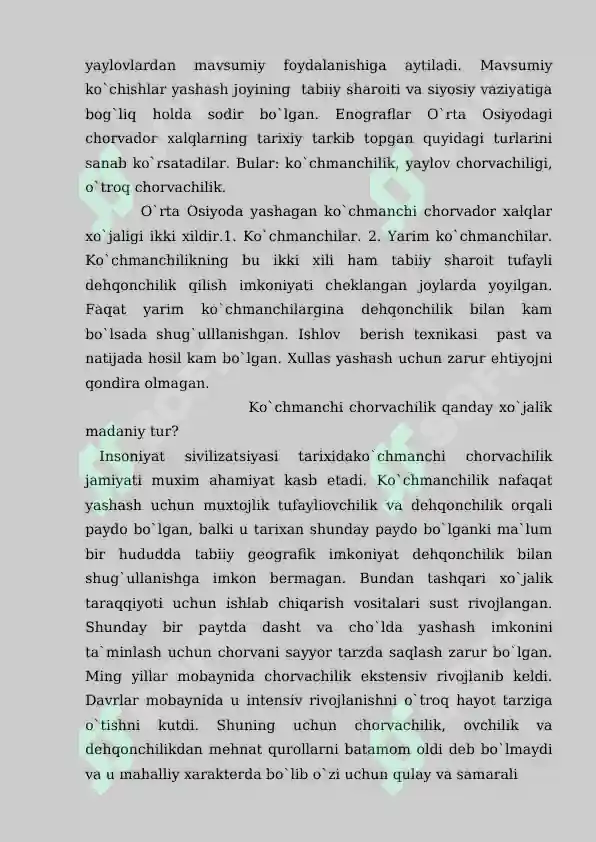 yaylovlardan mavsumiy foydalanishiga aytiladi. Mavsumiy ko`chishlar yashash joyining tabiiy sharoiti va siyosiy vaziyatiga bog`liq holda sodir bo`lgan. Enograflar O`rta Osiyodagi chorvador xalqlarning tarixiy tarkib topgan quyidagi turlarini sanab ko`rsatadilar. Bular: ko`chmanchilik, yaylov chorvachiligi, o`troq chorvachilik.

O`rta Osiyoda yashagan ko`chmanchi chorvador xalqlar xo`jaligi ikki xildir.1. Ko`chmanchilar. 2. Yarim ko`chmanchilar. Ko`chmanchilikning bu ikki xili ham tabiiy sharoit tufayli dehqonchilik qilish imkoniyati cheklangan joylarda yoyilgan. Faqat yarim ko`chmanchilargina dehqonchilik bilan kam bo`lsada shug`ulllanishgan. Ishlov berish texnikasi past va natijada hosil kam bo`lgan. Xullas yashash uchun zarur ehtiyojni qondira olmagan.

Ko`chmanchi chorvachilik qanday xo`jalik madaniy tur?

Insoniyat sivilizatsiyasi tarixidako`chmanchi chorvachilik jamiyati muxim ahamiyat kasb etadi. Ko`chmanchilik nafaqat yashash uchun muxtojlik tufayliovchilik va dehqonchilik orqali paydo bo`lgan, balki u tarixan shunday paydo bo`lganki ma`lum bir hududda tabiiy geografik imkoniyat dehqonchilik bilan shug`ullanishga imkon bermagan. Bundan tashqari xo`jalik taraqqiyoti uchun ishlab chiqarish vositalari sust rivojlangan. Shunday bir paytda dasht va cho`lda yashash imkonini ta`minlash uchun chorvani sayyor tarzda saqlash zarur bo`lgan. Ming yillar mobaynida chorvachilik ekstensiv rivojlanib keldi. Davrlar mobaynida u intensiv rivojlanishni o`troq hayot tarziga o`tishni kutdi. Shuning uchun chorvachilik, ovchilik va dehqonchilikdan mehnat qurollarni batamom oldi deb bo`lmaydi va u mahalliy xarakterda bo`lib o`zi uchun qulay va samarali